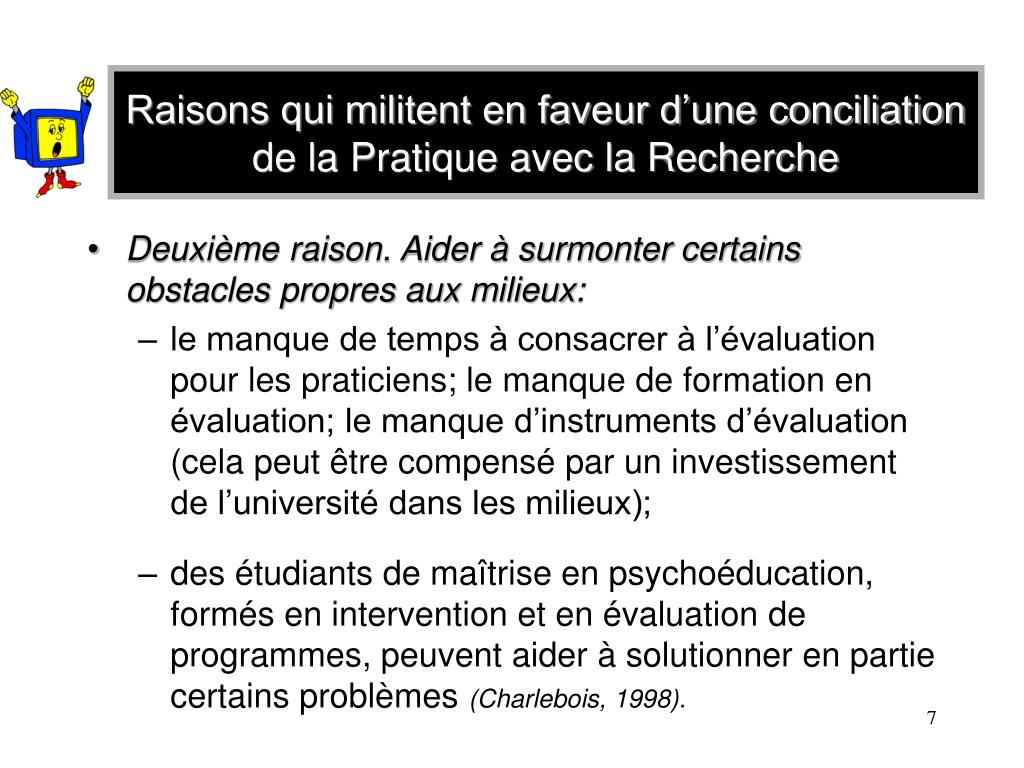 Raisons qui militent en faveur d’une conciliation de la Pratique avec la Recherche

• Deuxième raison. Aider à surmonter certains obstacles propres aux milieux:

– le manque de temps à consacrer à l’évaluation pour les praticiens; le manque de formation en évaluation; le manque d’instruments d’évaluation (cela peut être compensé par un investissement de l’université dans les milieux);

– des étudiants de maîtrise en psychoéducation, formés en intervention et en évaluation de programmes, peuvent aider à solutionner en partie certains problèmes (Charlebois, 1998).

7